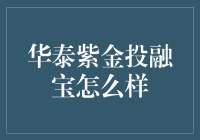 华泰紫金投融宝怎么样